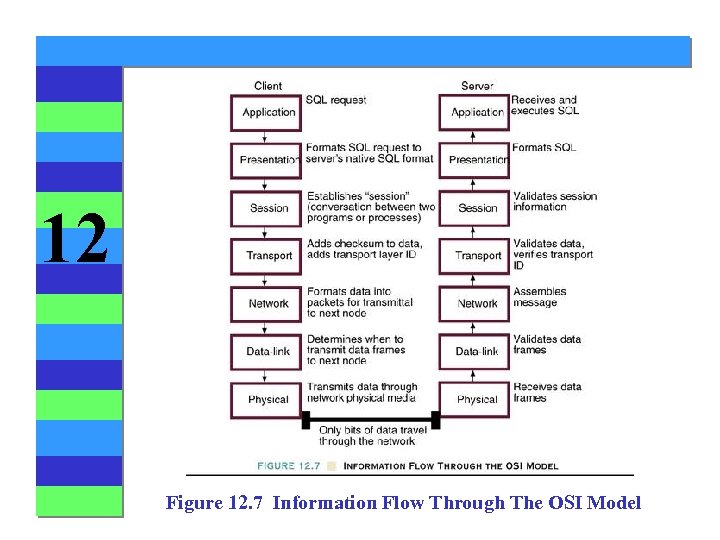 12

Client

Application
SQL request

Presentation
Formats SQL request to server's native SQL format

Session
Establishes "session" (conversation between two programs or processes)

Transport
Adds checksum to data, adds transport layer ID

Network
Formats data into packets for transmittal to next node

Data-link
Determines when to transmit data frames to next node

Physical
Transmits data through network physical media

Server

Application
Receives and executes SQL

Presentation
Formats SQL

Session
Validates session information

Transport
Validates data, verifies transport ID

Network
Assembles message

Data-link
Validates data frames

Physical
Receives data frames

Only bits of data travel through the network

FIGURE 12.7 INFORMATION FLOW THROUGH THE OSI MODEL

Figure 12.7 Information Flow Through The OSI Model